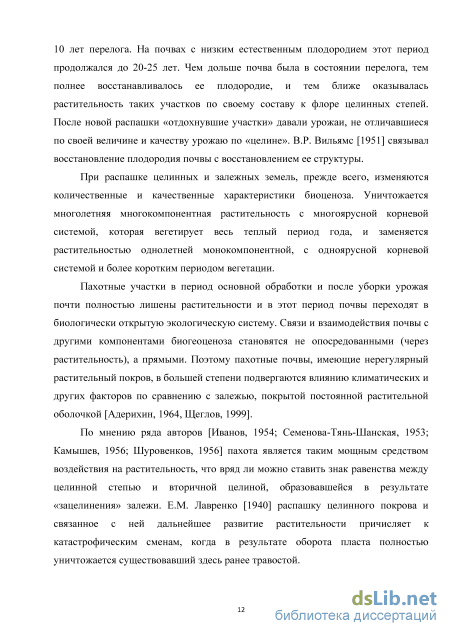 10 лет перелога. На почвах с низким естественным плодородием этот период продолжался до 20-25 лет. Чем дольше почва была в состоянии перелога, тем полнее восстанавливалось ее плодородие, и тем ближе оказывалась растительность таких участков по своему составу к флоре целинных степей. После новой распашки «отдохнувшие участки» давали урожаи, не отличавшиеся по своей величине и качеству урожаю по «целине». В.Р. Вильямс [1951] связывал восстановление плодородия почвы с восстановлением ее структуры.

При распашке целинных и залежных земель, прежде всего, изменяются количественные и качественные характеристики биоценоза. Уничтожается многолетняя многокомпонентная растительность с многоярусной корневой системой, которая вегетирует весь теплый период года, и заменяется растительностью однолетней монокомпонентной, с одноярусной корневой системой и более коротким периодом вегетации.

Пахотные участки в период основной обработки и после уборки урожая почти полностью лишены растительности и в этот период почвы переходят в биологически открытую экологическую систему. Связи и взаимодействия почвы с другими компонентами биогеоценоза становятся не опосредованными (через растительность), а прямыми. Поэтому пахотные почвы, имеющие нерегулярный растительный покров, в большей степени подвергаются влиянию климатических и других факторов по сравнению с залежью, покрытой постоянной растительной оболочкой [Адерихин, 1964, Щеглов, 1999].

По мнению ряда авторов [Иванов, 1954; Семенова-Тянь-Шанская, 1953; Камышев, 1956; Шуровенков, 1956] пахота является таким мощным средством воздействия на растительность, что вряд ли можно ставить знак равенства между целинной степью и вторичной целиной, образовавшейся в результате «зацелинения» залежи. Е.М. Лавренко [1940] распашку целинного покрова и связанное с ней дальнейшее развитие растительности причисляет к катастрофическим сменам, когда в результате оборота пласта полностью уничтожается существовавший здесь ранее травостой.

12

dsLib.net
библиотека диссертаций